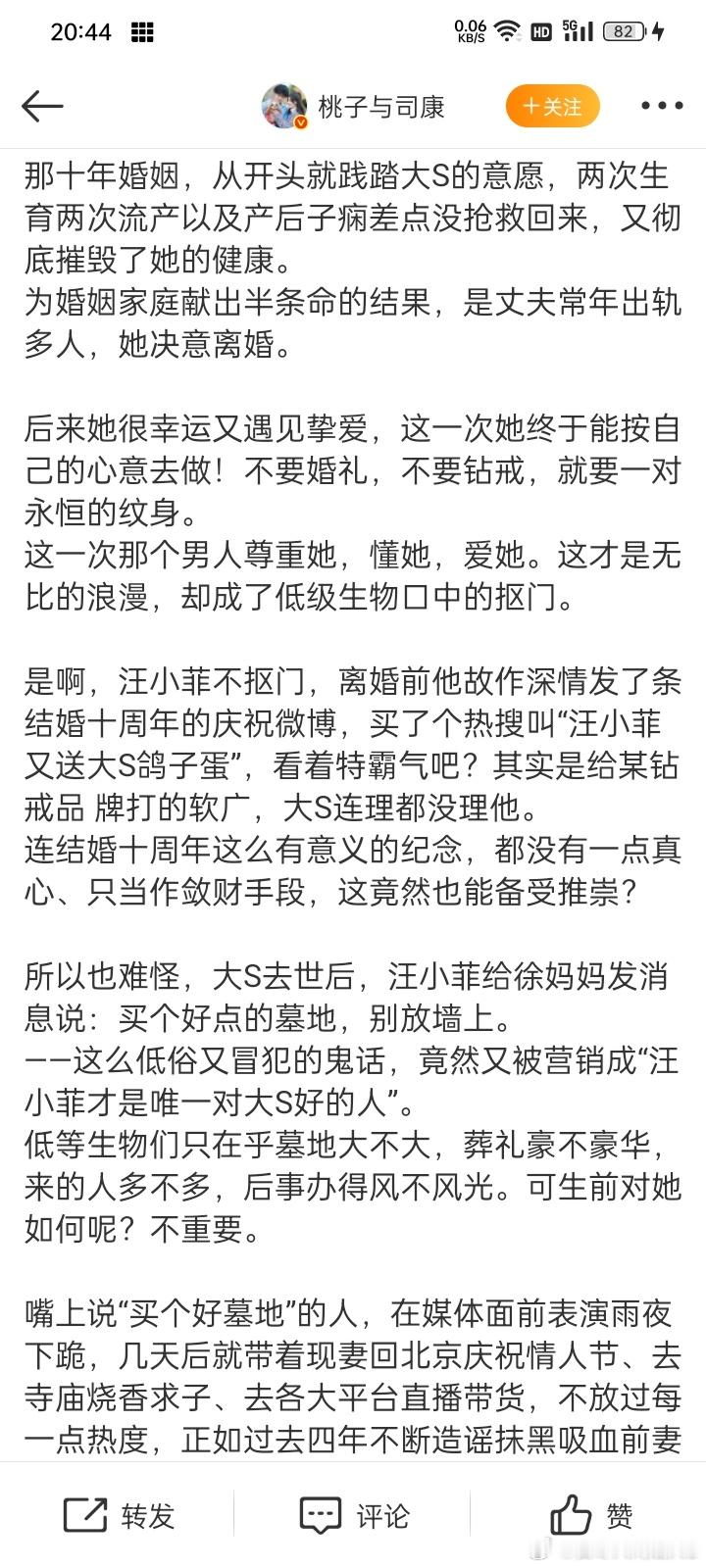 20:44 0.06 KB/S HD 5G 82

桃子与司康 ＋关注

那十年婚姻，从开头就践踏大S的意愿，两次生育两次流产以及产后子痫差点没抢救回来，又彻底摧毁了她的健康。
为婚姻家庭献出半条命的结果，是丈夫常年出轨多人，她决意离婚。

后来她很幸运又遇见挚爱，这一次她终于能按自己的心意去做！不要婚礼，不要钻戒，就要一对永恒的纹身。
这一次那个男人尊重她，懂她，爱她。这才是无比的浪漫，却成了低级生物口中的抠门。

是啊，汪小菲不抠门，离婚前他故作深情发了条结婚十周年的庆祝微博，买了个热搜叫“汪小菲又送大S鸽子蛋”，看着特霸气吧？其实是给某钻戒品 牌打的软广，大S连理都没理他。
连结婚十周年这么有意义的纪念，都没有一点真心、只当作敛财手段，这竟然也能备受推崇？

所以也难怪，大S去世后，汪小菲给徐妈妈发消息说：买个好点的墓地，别放墙上。
——这么低俗又冒犯的鬼话，竟然又被营销成“汪小菲才是唯一对大S好的人”。
低等生物们只在乎墓地大不大，葬礼豪不豪华，来的人多不多，后事办得风不风光。可生前对她如何呢？不重要。

嘴上说“买个好墓地”的人，在媒体面前表演雨夜下跪，几天后就带着现妻回北京庆祝情人节、去寺庙烧香求子、去各大平台直播带货，不放过每一点热度，正如过去四年不断造谣抹黑吸血前妻

转发 评论 赞